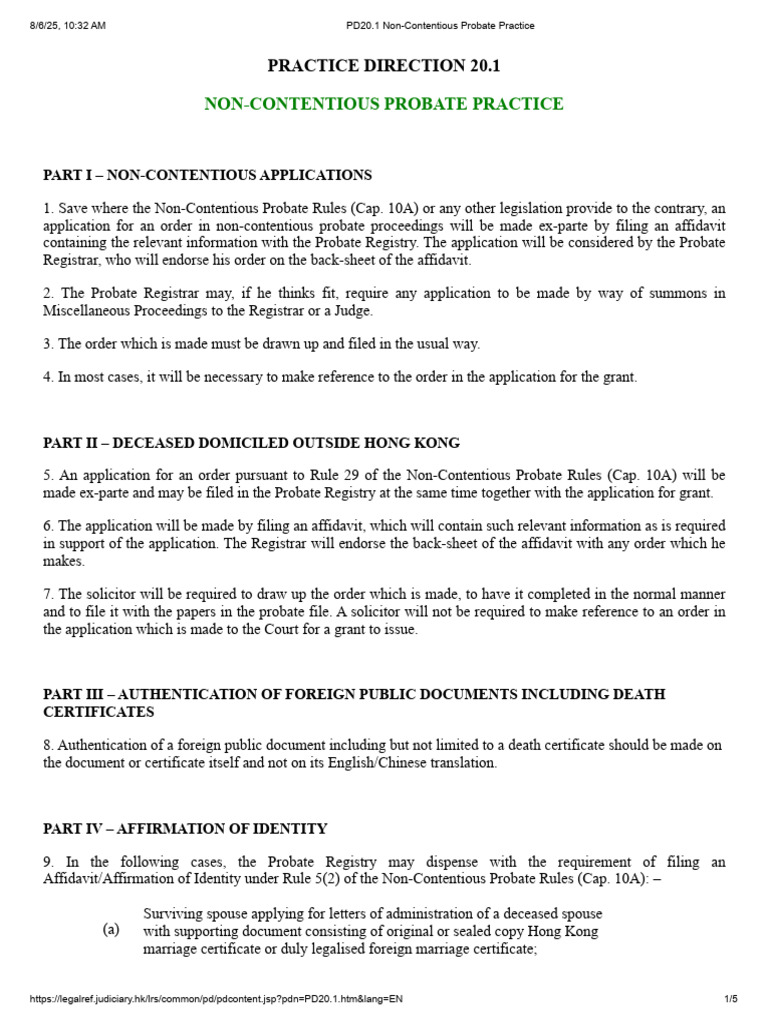 8/6/25, 10:32 AM PD20.1 Non-Contentious Probate Practice

PRACTICE DIRECTION 20.1

NON-CONTENTIOUS PROBATE PRACTICE

PART I – NON-CONTENTIOUS APPLICATIONS

1. Save where the Non-Contentious Probate Rules (Cap. 10A) or any other legislation provide to the contrary, an application for an order in non-contentious probate proceedings will be made ex-parte by filing an affidavit containing the relevant information with the Probate Registry. The application will be considered by the Probate Registrar, who will endorse his order on the back-sheet of the affidavit.

2. The Probate Registrar may, if he thinks fit, require any application to be made by way of summons in Miscellaneous Proceedings to the Registrar or a Judge.

3. The order which is made must be drawn up and filed in the usual way.

4. In most cases, it will be necessary to make reference to the order in the application for the grant.

PART II – DECEASED DOMICILED OUTSIDE HONG KONG

5. An application for an order pursuant to Rule 29 of the Non-Contentious Probate Rules (Cap. 10A) will be made ex-parte and may be filed in the Probate Registry at the same time together with the application for grant.

6. The application will be made by filing an affidavit, which will contain such relevant information as is required in support of the application. The Registrar will endorse the back-sheet of the affidavit with any order which he makes.

7. The solicitor will be required to draw up the order which is made, to have it completed in the normal manner and to file it with the papers in the probate file. A solicitor will not be required to make reference to an order in the application which is made to the Court for a grant to issue.

PART III – AUTHENTICATION OF FOREIGN PUBLIC DOCUMENTS INCLUDING DEATH CERTIFICATES

8. Authentication of a foreign public document including but not limited to a death certificate should be made on the document or certificate itself and not on its English/Chinese translation.

PART IV – AFFIRMATION OF IDENTITY

9. In the following cases, the Probate Registry may dispense with the requirement of filing an Affidavit/Affirmation of Identity under Rule 5(2) of the Non-Contentious Probate Rules (Cap. 10A): –

(a) Surviving spouse applying for letters of administration of a deceased spouse with supporting document consisting of original or sealed copy Hong Kong marriage certificate or duly legalised foreign marriage certificate;

https://legalref.judiciary.hk/lrs/common/pd/pdcontent.jsp?pdn=PD20.1.htm&lang=EN 1/5